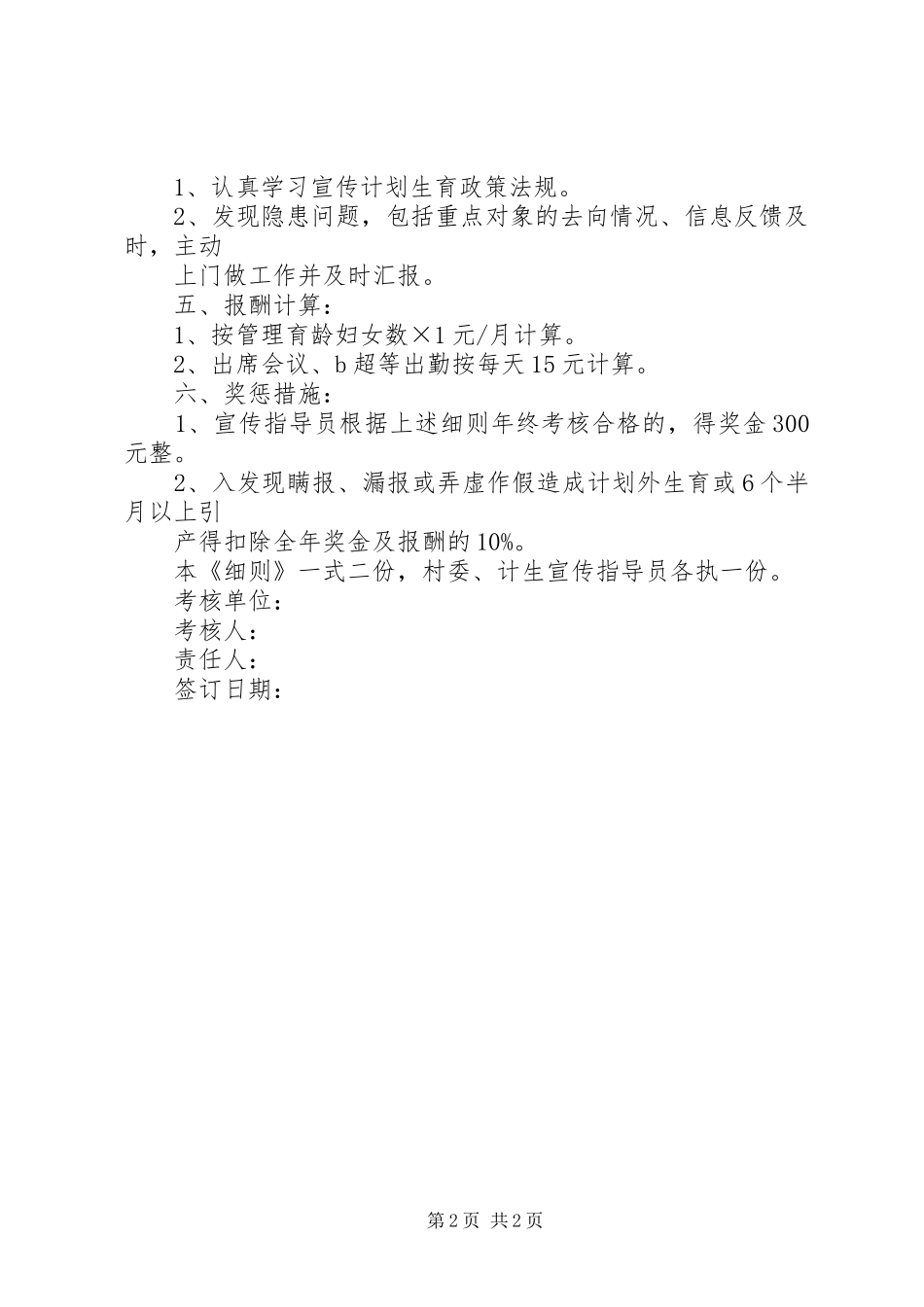 1、认真学习宣传计划生育政策法规。

2、发现隐患问题，包括重点对象的去向情况、信息反馈及时，主动

上门做工作并及时汇报。

五、报酬计算：

1、按管理育龄妇女数×1元/月计算。

2、出席会议、b超等出勤按每天15元计算。

六、奖惩措施：

1、宣传指导员根据上述细则年终考核合格的，得奖金300元整。

2、入发现瞒报、漏报或弄虚作假造成计划外生育或6个半月以上引

产得扣除全年奖金及报酬的10%。

本《细则》一式二份，村委、计生宣传指导员各执一份。

考核单位：

考核人：

责任人：

签订日期：

第2页 共2页